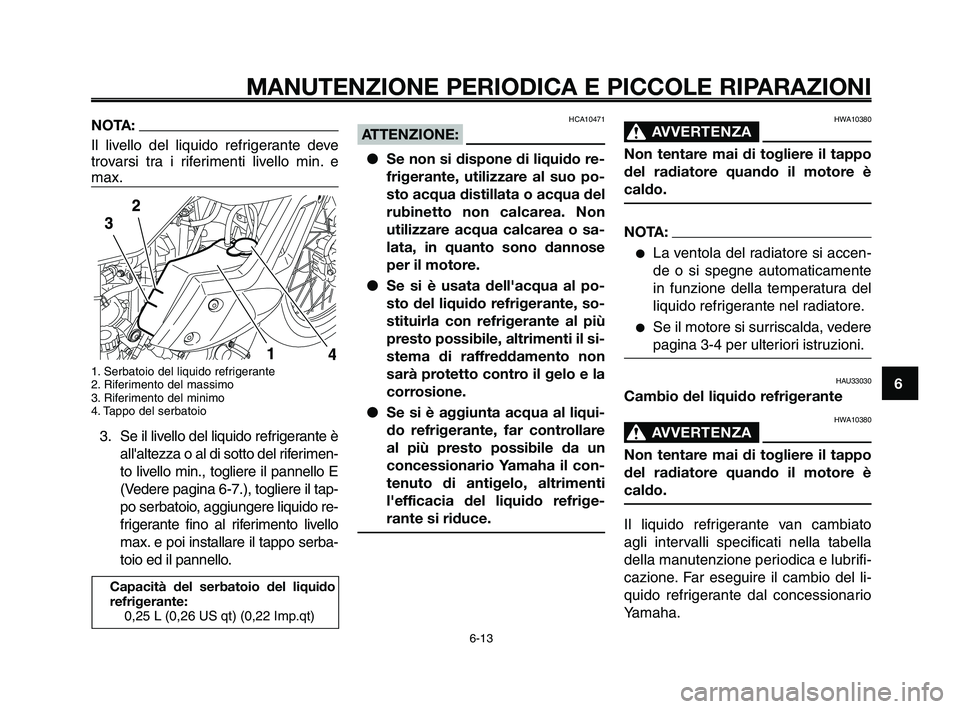 MANUTENZIONE PERIODICA E PICCOLE RIPARAZIONI

NOTA:

Il livello del liquido refrigerante deve trovarsi tra i riferimenti livello min. e max.

2
3
1
4

1. Serbatoio del liquido refrigerante
2. Riferimento del massimo
3. Riferimento del minimo
4. Tappo del serbatoio

3. Se il livello del liquido refrigerante è all'altezza o al di sotto del riferimento livello min., togliere il pannello E (Vedere pagina 6-7.), togliere il tappo serbatoio, aggiungere liquido refrigerante fino al riferimento livello max. e poi installare il tappo serbatoio ed il pannello.

Capacità del serbatoio del liquido refrigerante:
0,25 L (0,26 US qt) (0,22 Imp.qt)

HCA10471

ATTENZIONE:

● Se non si dispone di liquido refrigerante, utilizzare al suo posto acqua distillata o acqua del rubinetto non calcarea. Non utilizzare acqua calcarea o salata, in quanto sono dannose per il motore.

● Se si è usata dell'acqua al posto del liquido refrigerante, sostituirla con refrigerante al più presto possibile, altrimenti il sistema di raffreddamento non sarà protetto contro il gelo e la corrosione.

● Se si è aggiunta acqua al liquido refrigerante, far controllare al più presto possibile da un concessionario Yamaha il contenuto di antigelo, altrimenti l'efficacia del liquido refrigerante si riduce.

HWA10380

AVVERTENZA

Non tentare mai di togliere il tappo del radiatore quando il motore è caldo.

NOTA:

● La ventola del radiatore si accende o si spegne automaticamente in funzione della temperatura del liquido refrigerante nel radiatore.

● Se il motore si surriscalda, vedere pagina 3-4 per ulteriori istruzioni.

HAU33030

Cambio del liquido refrigerante

HWA10380

AVVERTENZA

Non tentare mai di togliere il tappo del radiatore quando il motore è caldo.

Il liquido refrigerante van cambiato agli intervalli specificati nella tabella della manutenzione periodica e lubrificazione. Far eseguire il cambio del liquido refrigerante dal concessionario Yamaha.

6

6-13

carmanualsonline.info